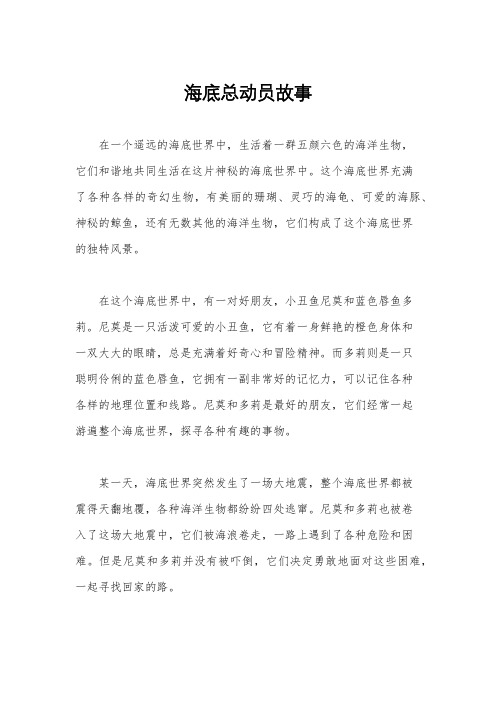 海底总动员故事

在一个遥远的海底世界中，生活着一群五颜六色的海洋生物，它们和谐地共同生活在这片神秘的海底世界中。这个海底世界充满了各种各样的奇幻生物，有美丽的珊瑚、灵巧的海龟、可爱的海豚、神秘的鲸鱼，还有无数其他的海洋生物，它们构成了这个海底世界的独特风景。

在这个海底世界中，有一对好朋友，小丑鱼尼莫和蓝色唇鱼多莉。尼莫是一只活泼可爱的小丑鱼，它有着一身鲜艳的橙色身体和一双大大的眼睛，总是充满着好奇心和冒险精神。而多莉则是一只聪明伶俐的蓝色唇鱼，它拥有一副非常好的记忆力，可以记住各种各样的地理位置和线路。尼莫和多莉是最好的朋友，它们经常一起游遍整个海底世界，探寻各种有趣的事物。

某一天，海底世界突然发生了一场大地震，整个海底世界都被震得天翻地覆，各种海洋生物都纷纷四处逃窜。尼莫和多莉也被卷入了这场大地震中，它们被海浪卷走，一路上遇到了各种危险和困难。但是尼莫和多莉并没有被吓倒，它们决定勇敢地面对这些困难，一起寻找回家的路。